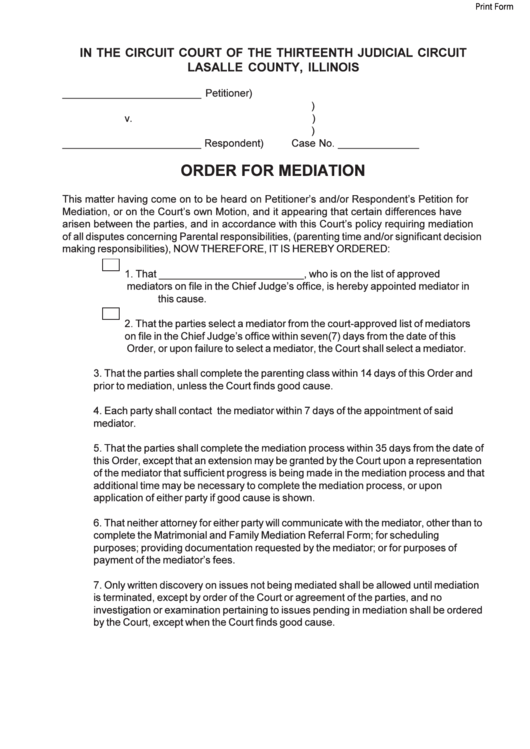 Print Form

IN THE CIRCUIT COURT OF THE THIRTEENTH JUDICIAL CIRCUIT
LASALLE COUNTY, ILLINOIS

________________________ Petitioner)
)
v. )
)
________________________ Respondent) Case No. ______________

ORDER FOR MEDIATION

This matter having come on to be heard on Petitioner's and/or Respondent's Petition for Mediation, or on the Court's own Motion, and it appearing that certain differences have arisen between the parties, and in accordance with this Court's policy requiring mediation of all disputes concerning Parental responsibilities, (parenting time and/or significant decision making responsibilities), NOW THEREFORE, IT IS HEREBY ORDERED:

1. That ________________________, who is on the list of approved mediators on file in the Chief Judge's office, is hereby appointed mediator in this cause.

2. That the parties select a mediator from the court-approved list of mediators on file in the Chief Judge's office within seven(7) days from the date of this Order, or upon failure to select a mediator, the Court shall select a mediator.

3. That the parties shall complete the parenting class within 14 days of this Order and prior to mediation, unless the Court finds good cause.

4. Each party shall contact the mediator within 7 days of the appointment of said mediator.

5. That the parties shall complete the mediation process within 35 days from the date of this Order, except that an extension may be granted by the Court upon a representation of the mediator that sufficient progress is being made in the mediation process and that additional time may be necessary to complete the mediation process, or upon application of either party if good cause is shown.

6. That neither attorney for either party will communicate with the mediator, other than to complete the Matrimonial and Family Mediation Referral Form; for scheduling purposes; providing documentation requested by the mediator; or for purposes of payment of the mediator's fees.

7. Only written discovery on issues not being mediated shall be allowed until mediation is terminated, except by order of the Court or agreement of the parties, and no investigation or examination pertaining to issues pending in mediation shall be ordered by the Court, except when the Court finds good cause.